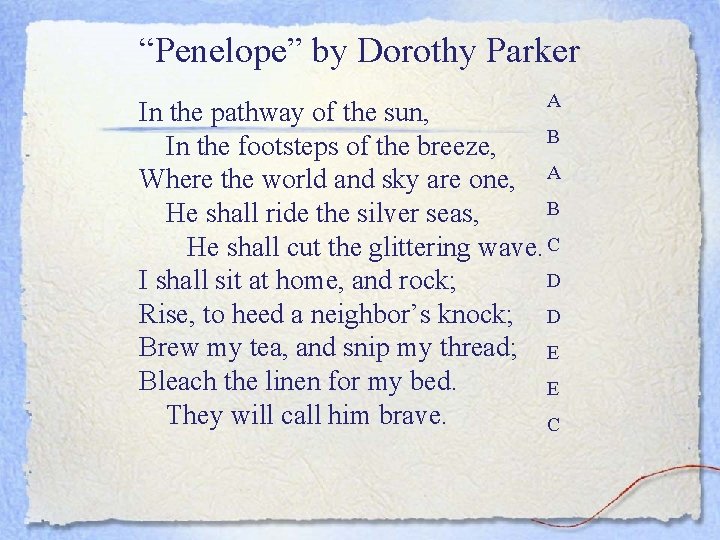 "Penelope" by Dorothy Parker

In the pathway of the sun, A
In the footsteps of the breeze, B
Where the world and sky are one, A
He shall ride the silver seas, B
He shall cut the glittering wave. C
I shall sit at home, and rock; D
Rise, to heed a neighbor's knock; D
Brew my tea, and snip my thread; E
Bleach the linen for my bed. E
They will call him brave. C